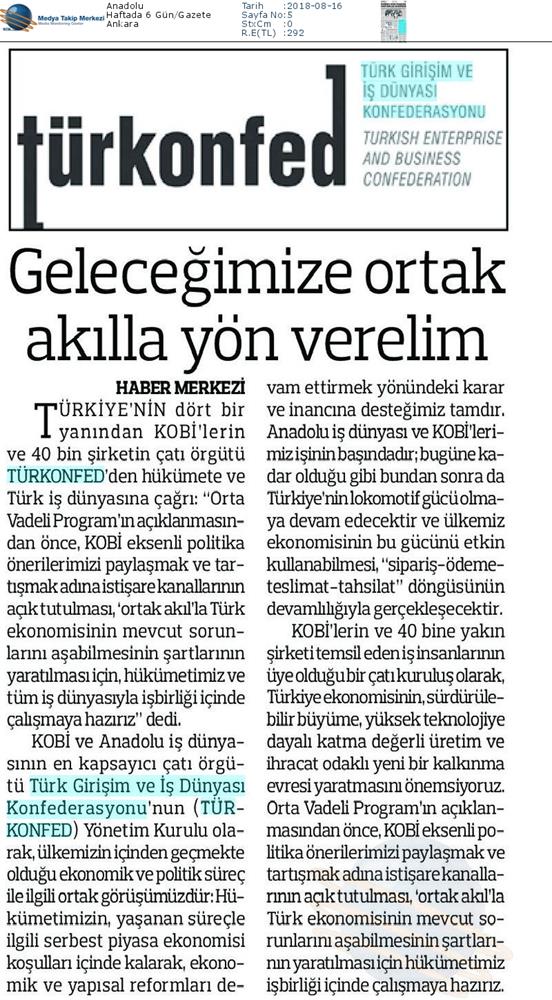 Medya Takip Merkezi
Anadolu
Haftada 6 Gün/Gazete
Ankara

Tarih :2018-08-16
Sayfa No:5
St:Cm :0
R.E(TL) :292

türkonfed
TÜRK GİRİŞİM VE İŞ DÜNYASI KONFEDERASYONU
TURKISH ENTERPRISE AND BUSINESS CONFEDERATION

Geleceğimize ortak akılla yön verelim

HABER MERKEZİ

TÜRKİYE'NİN dört bir yanından KOBİ'lerin ve 40 bin şirketin çatı örgütü TÜRKONFED'den hükümete ve Türk iş dünyasına çağrı: "Orta Vadeli Program'ın açıklanmasından önce, KOBİ eksenli politika önerilerimizi paylaşmak ve tartışmak adına istişare kanallarının açık tutulması, 'ortak akıl'la Türk ekonomisinin mevcut sorunlarını aşabilmesinin şartlarının yaratılması için, hükümetimiz ve tüm iş dünyasıyla işbirliği içinde çalışmaya hazırız" dedi.

KOBİ ve Anadolu iş dünyasının en kapsayıcı çatı örgütü Türk Girişim ve İş Dünyası Konfederasyonu'nun (TÜRKONFED) Yönetim Kurulu olarak, ülkemizin içinden geçmekte olduğu ekonomik ve politik süreç ile ilgili ortak görüşümüzdür: Hükümetimizin, yaşanan süreçle ilgili serbest piyasa ekonomisi koşulları içinde kalarak, ekonomik ve yapısal reformları devam ettirmek yönündeki karar ve inancına desteğimiz tamdır. Anadolu iş dünyası ve KOBİ'lerimiz işinin başındadır; bugüne kadar olduğu gibi bundan sonra da Türkiye'nin lokomotif gücü olmaya devam edecektir ve ülkemiz ekonomisinin bu gücünü etkin kullanabilmesi, "sipariş-ödeme-teslimat-tahsilat" döngüsünün devamlılığıyla gerçekleşecektir.

KOBİ'lerin ve 40 bine yakın şirketi temsil eden iş insanlarının üye olduğu bir çatı kuruluş olarak, Türkiye ekonomisinin, sürdürülebilir büyüme, yüksek teknolojiye dayalı katma değerli üretim ve ihracat odaklı yeni bir kalkınma evresi yaratmasını önemsiyoruz. Orta Vadeli Program'ın açıklanmasından önce, KOBİ eksenli politika önerilerimizi paylaşmak ve tartışmak adına istişare kanallarının açık tutulması, 'ortak akıl'la Türk ekonomisinin mevcut sorunlarını aşabilmesinin şartlarının yaratılması için hükümetimiz işbirliği içinde çalışmaya hazırız.